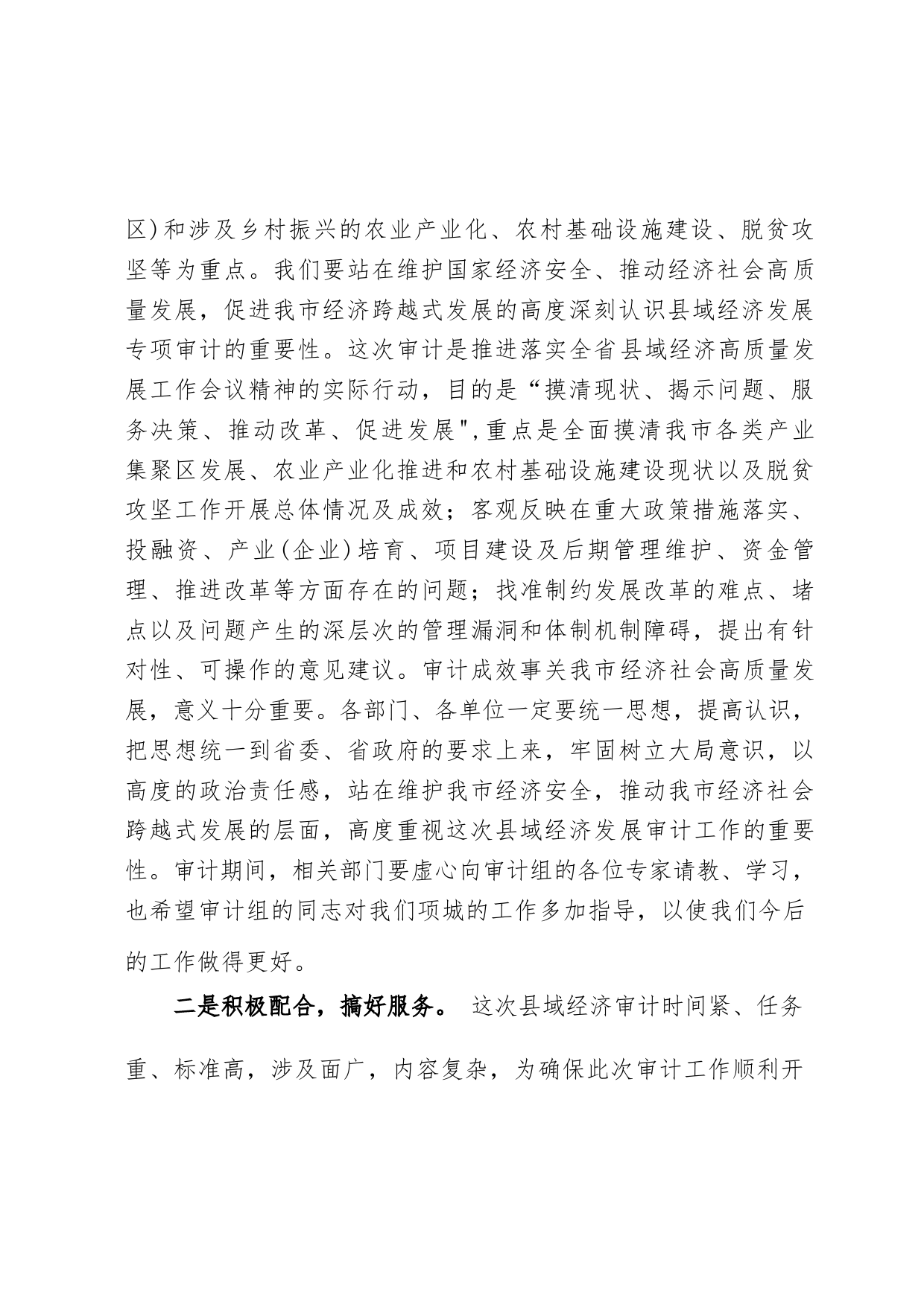 区)和涉及乡村振兴的农业产业化、农村基础设施建设、脱贫攻坚等为重点。我们要站在维护国家经济安全、推动经济社会高质量发展，促进我市经济跨越式发展的高度深刻认识县域经济发展专项审计的重要性。这次审计是推进落实全省县域经济高质量发展工作会议精神的实际行动，目的是“摸清现状、揭示问题、服务决策、推动改革、促进发展",重点是全面摸清我市各类产业集聚区发展、农业产业化推进和农村基础设施建设现状以及脱贫攻坚工作开展总体情况及成效；客观反映在重大政策措施落实、投融资、产业(企业)培育、项目建设及后期管理维护、资金管理、推进改革等方面存在的问题；找准制约发展改革的难点、堵点以及问题产生的深层次的管理漏洞和体制机制障碍，提出有针对性、可操作的意见建议。审计成效事关我市经济社会高质量发展，意义十分重要。各部门、各单位一定要统一思想，提高认识，把思想统一到省委、省政府的要求上来，牢固树立大局意识，以高度的政治责任感，站在维护我市经济安全，推动我市经济社会跨越式发展的层面，高度重视这次县域经济发展审计工作的重要性。审计期间，相关部门要虚心向审计组的各位专家请教、学习，也希望审计组的同志对我们项城的工作多加指导，以使我们今后的工作做得更好。

二是积极配合，搞好服务。 这次县域经济审计时间紧、任务重、标准高，涉及面广，内容复杂，为确保此次审计工作顺利开